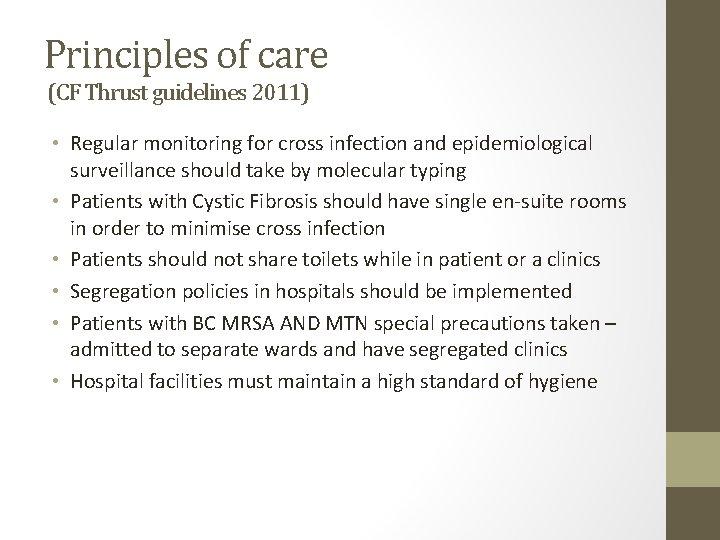 Principles of care
(CF Thrust guidelines 2011)

• Regular monitoring for cross infection and epidemiological surveillance should take by molecular typing
• Patients with Cystic Fibrosis should have single en-suite rooms in order to minimise cross infection
• Patients should not share toilets while in patient or a clinics
• Segregation policies in hospitals should be implemented
• Patients with BC MRSA AND MTN special precautions taken – admitted to separate wards and have segregated clinics
• Hospital facilities must maintain a high standard of hygiene